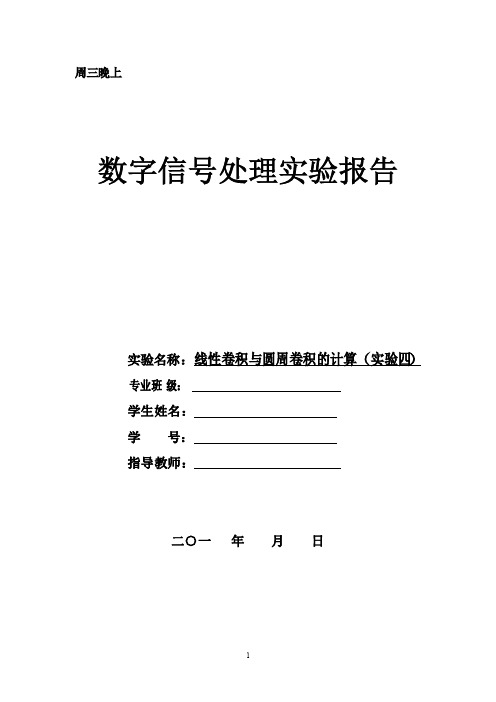 周三晚上

数字信号处理实验报告

实验名称：线性卷积与圆周卷积的计算（实验四）

专业班 级：

学生姓名：

学　　号：

指导教师：

二〇一　年　月　日

1